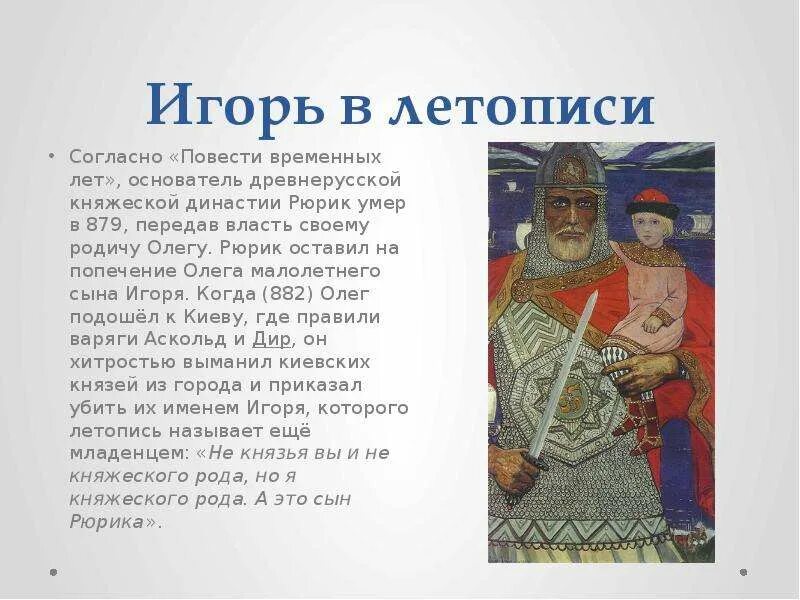 Игорь в летописи

• Согласно «Повести временных лет», основатель древнерусской княжеской династии Рюрик умер в 879, передав власть своему родичу Олегу. Рюрик оставил на попечение Олега малолетнего сына Игоря. Когда (882) Олег подошёл к Киеву, где правили варяги Аскольд и Дир, он хитростью выманил киевских князей из города и приказал убить их именем Игоря, которого летопись называет ещё младенцем: «Не князья вы и не княжеского рода, но я княжеского рода. А это сын Рюрика».